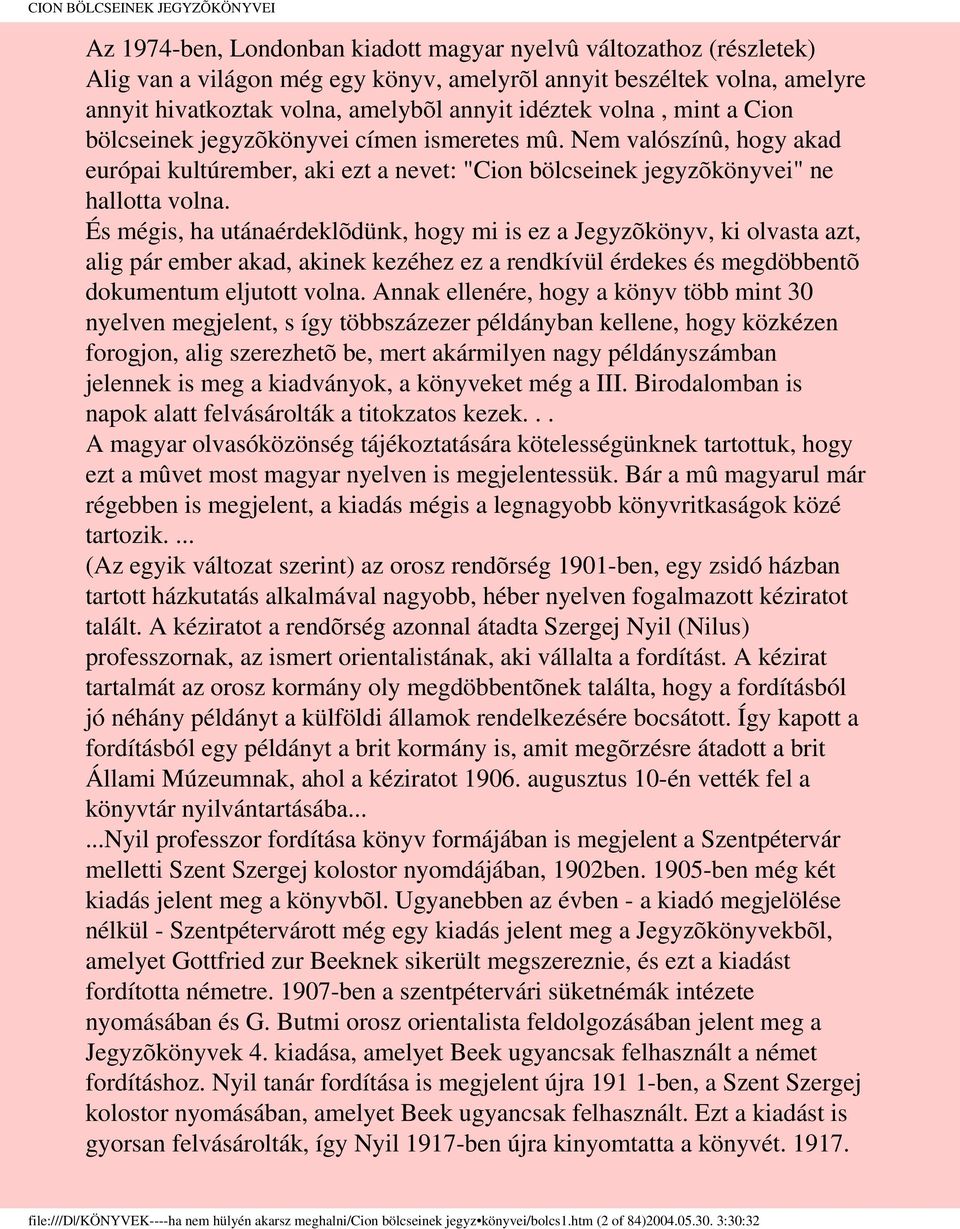 CION BÖLCSEINEK JEGYZÕKÖNYVEI

Az 1974-ben, Londonban kiadott magyar nyelvû változathoz (részletek)
Alig van a világon még egy könyv, amelyrõl annyit beszéltek volna, amelyre annyit hivatkoztak volna, amelybõl annyit idéztek volna , mint a Cion bölcseinek jegyzõkönyvei címen ismeretes mû. Nem valószínû, hogy akad európai kultúrember, aki ezt a nevet: "Cion bölcseinek jegyzõkönyvei" ne hallotta volna.
És mégis, ha utánaérdeklõdünk, hogy mi is ez a Jegyzõkönyv, ki olvasta azt, alig pár ember akad, akinek kezéhez ez a rendkívül érdekes és megdöbbentõ dokumentum eljutott volna. Annak ellenére, hogy a könyv több mint 30 nyelven megjelent, s így többszázezer példányban kellene, hogy közkézen forogjon, alig szerezhetõ be, mert akármilyen nagy példányszámban jelennek is meg a kiadványok, a könyveket még a III. Birodalomban is napok alatt felvásárolták a titokzatos kezek. . .
A magyar olvasóközönség tájékoztatására kötelességünknek tartottuk, hogy ezt a mûvet most magyar nyelven is megjelentessük. Bár a mû magyarul már régebben is megjelent, a kiadás mégis a legnagyobb könyvritkaságok közé tartozik. ...
(Az egyik változat szerint) az orosz rendõrség 1901-ben, egy zsidó házban tartott házkutatás alkalmával nagyobb, héber nyelven fogalmazott kéziratot talált. A kéziratot a rendõrség azonnal átadta Szergej Nyil (Nilus) professzornak, az ismert orientalistának, aki vállalta a fordítást. A kézirat tartalmát az orosz kormány oly megdöbbentõnek találta, hogy a fordításból jó néhány példányt a külföldi államok rendelkezésére bocsátott. Így kapott a fordításból egy példányt a brit kormány is, amit megõrzésre átadott a brit Állami Múzeumnak, ahol a kéziratot 1906. augusztus 10-én vették fel a könyvtár nyilvántartásába...
...Nyil professzor fordítása könyv formájában is megjelent a Szentpétervár melletti Szent Szergej kolostor nyomdájában, 1902ben. 1905-ben még két kiadás jelent meg a könyvbõl. Ugyanebben az évben - a kiadó megjelölése nélkül - Szentpétervárott még egy kiadás jelent meg a Jegyzõkönyvekbõl, amelyet Gottfried zur Beeknek sikerült megszereznie, és ezt a kiadást fordította németre. 1907-ben a szentpétervári süketnémák intézete nyomásában és G. Butmi orosz orientalista feldolgozásában jelent meg a Jegyzõkönyvek 4. kiadása, amelyet Beek ugyancsak felhasznált a német fordításhoz. Nyil tanár fordítása is megjelent újra 191 1-ben, a Szent Szergej kolostor nyomásában, amelyet Beek ugyancsak felhasznált. Ezt a kiadást is gyorsan felvásárolták, így Nyil 1917-ben újra kinyomtatta a könyvét. 1917.

file:///D|/KÖNYVEK----ha nem hülyén akarsz meghalni/Cion bölcseinek jegyz•könyvei/bolcs1.htm (2 of 84)2004.05.30. 3:30:32